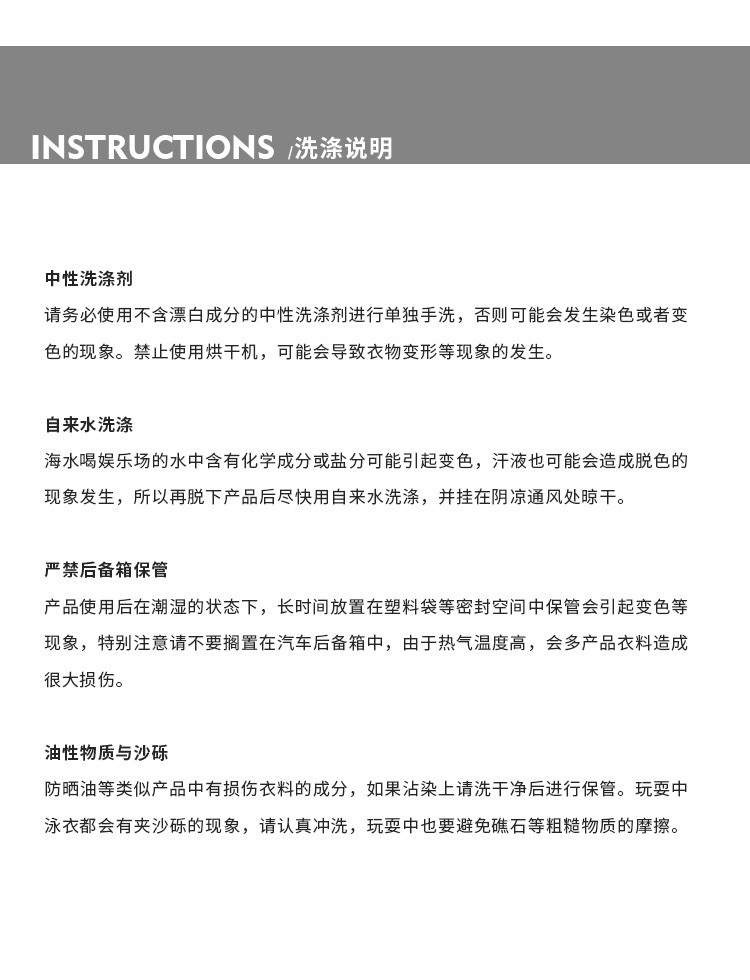 INSTRUCTIONS /洗涤说明

中性洗涤剂
请务必使用不含漂白成分的中性洗涤剂进行单独手洗，否则可能会发生染色或者变色的现象。禁止使用烘干机，可能会导致衣物变形等现象的发生。

自来水洗涤
海水喝娱乐场的水中含有化学成分或盐分可能引起变色，汗液也可能会造成脱色的现象发生，所以再脱下产品后尽快用自来水洗涤，并挂在阴凉通风处晾干。

严禁后备箱保管
产品使用后在潮湿的状态下，长时间放置在塑料袋等密封空间中保管会引起变色等现象，特别注意请不要搁置在汽车后备箱中，由于热气温度高，会多产品衣料造成很大损伤。

油性物质与沙砾
防晒油等类似产品中有损伤衣料的成分，如果沾染上请洗干净后进行保管。玩耍中泳衣都会有夹沙砾的现象，请认真冲洗，玩耍中也要避免礁石等粗糙物质的摩擦。